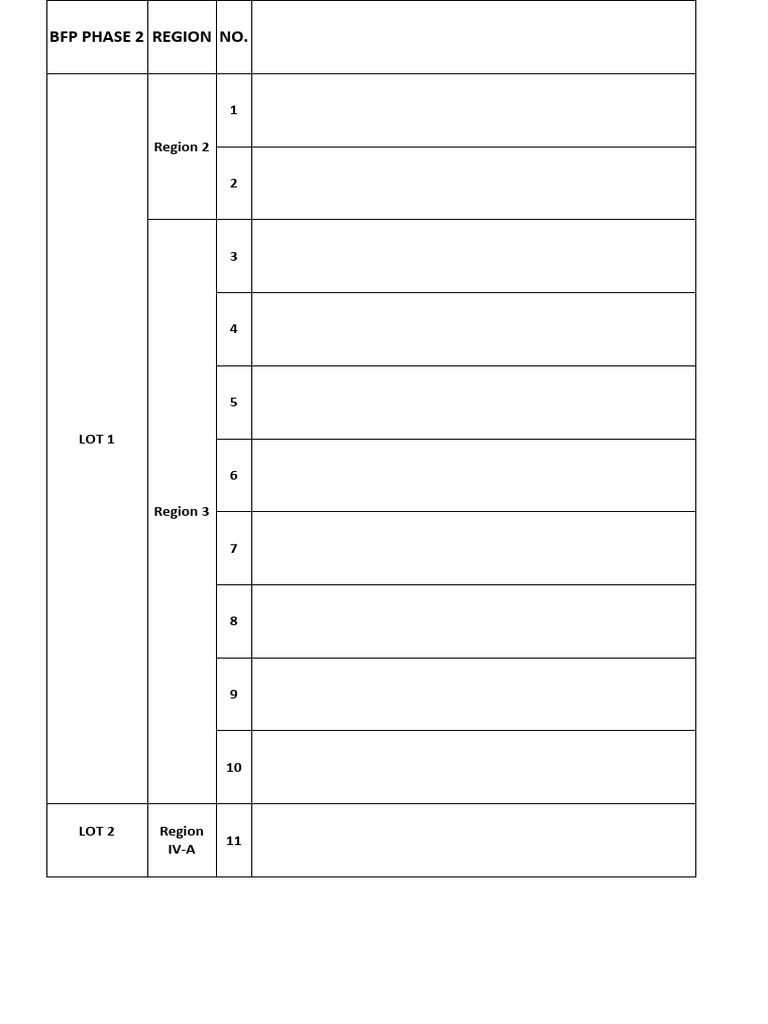 | BFP PHASE 2 | REGION | NO. | |
|---|---|---|---|
| LOT 1 | Region 2 | 1 | |
| | | 2 | |
| | Region 3 | 3 | |
| | | 4 | |
| | | 5 | |
| | | 6 | |
| | | 7 | |
| | | 8 | |
| | | 9 | |
| | | 10 | |
| LOT 2 | Region IV-A | 11 | |